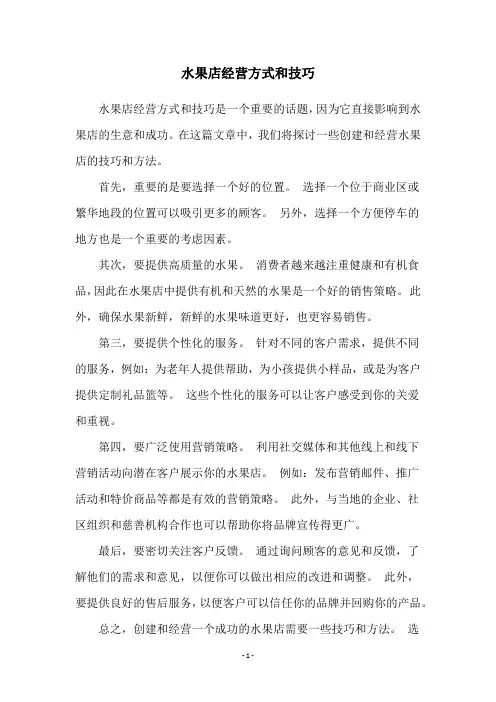 水果店经营方式和技巧

水果店经营方式和技巧是一个重要的话题，因为它直接影响到水果店的生意和成功。在这篇文章中，我们将探讨一些创建和经营水果店的技巧和方法。

首先，重要的是要选择一个好的位置。 选择一个位于商业区或繁华地段的位置可以吸引更多的顾客。 另外，选择一个方便停车的地方也是一个重要的考虑因素。

其次，要提供高质量的水果。 消费者越来越注重健康和有机食品，因此在水果店中提供有机和天然的水果是一个好的销售策略。此外，确保水果新鲜，新鲜的水果味道更好，也更容易销售。

第三，要提供个性化的服务。 针对不同的客户需求，提供不同的服务，例如：为老年人提供帮助，为小孩提供小样品，或是为客户提供定制礼品篮等。 这些个性化的服务可以让客户感受到你的关爱和重视。

第四，要广泛使用营销策略。 利用社交媒体和其他线上和线下营销活动向潜在客户展示你的水果店。 例如：发布营销邮件、推广活动和特价商品等都是有效的营销策略。 此外，与当地的企业、社区组织和慈善机构合作也可以帮助你将品牌宣传得更广。

最后，要密切关注客户反馈。 通过询问顾客的意见和反馈，了解他们的需求和意见，以便你可以做出相应的改进和调整。 此外，要提供良好的售后服务，以便客户可以信任你的品牌并回购你的产品。

总之，创建和经营一个成功的水果店需要一些技巧和方法。 选

- 1 -